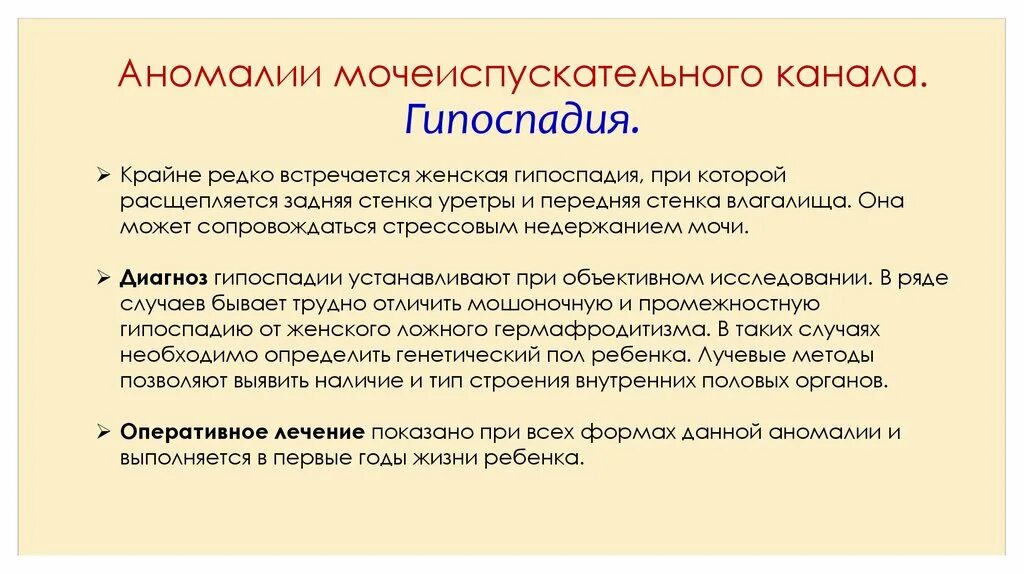 Аномалии мочеиспускательного канала. Гипоспадия.

➢ Крайне редко встречается женская гипоспадия, при которой расщепляется задняя стенка уретры и передняя стенка влагалища. Она может сопровождаться стрессовым недержанием мочи.

➢ Диагноз гипоспадии устанавливают при объективном исследовании. В ряде случаев бывает трудно отличить мошоночную и промежностную гипоспадию от женского ложного гермафродитизма. В таких случаях необходимо определить генетический пол ребенка. Лучевые методы позволяют выявить наличие и тип строения внутренних половых органов.

➢ Оперативное лечение показано при всех формах данной аномалии и выполняется в первые годы жизни ребенка.